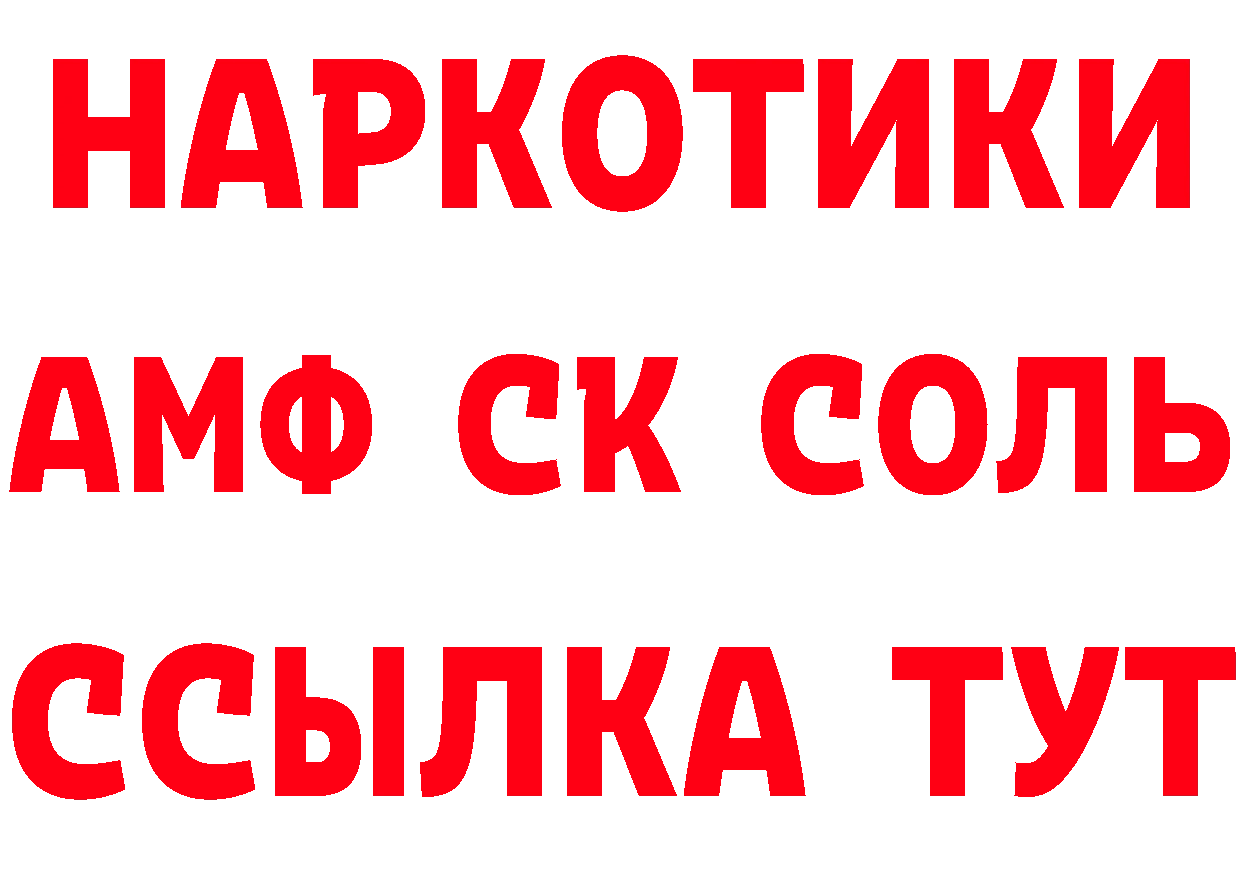 НАРКОТИКИ

АМФ СК СОЛЬ

ССЫЛКА ТУТ